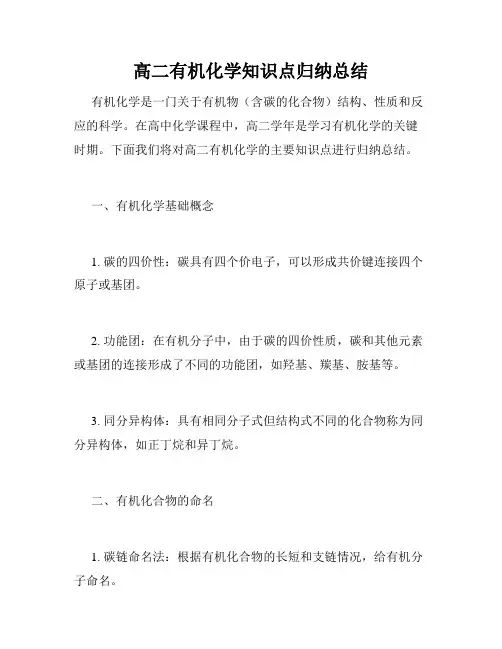 高二有机化学知识点归纳总结

有机化学是一门关于有机物（含碳的化合物）结构、性质和反应的科学。在高中化学课程中，高二学年是学习有机化学的关键时期。下面我们将对高二有机化学的主要知识点进行归纳总结。

一、有机化学基础概念

1. 碳的四价性：碳具有四个价电子，可以形成共价键连接四个原子或基团。

2. 功能团：在有机分子中，由于碳的四价性质，碳和其他元素或基团的连接形成了不同的功能团，如羟基、羰基、胺基等。

3. 同分异构体：具有相同分子式但结构式不同的化合物称为同分异构体，如正丁烷和异丁烷。

二、有机化合物的命名

1. 碳链命名法：根据有机化合物的长短和支链情况，给有机分子命名。